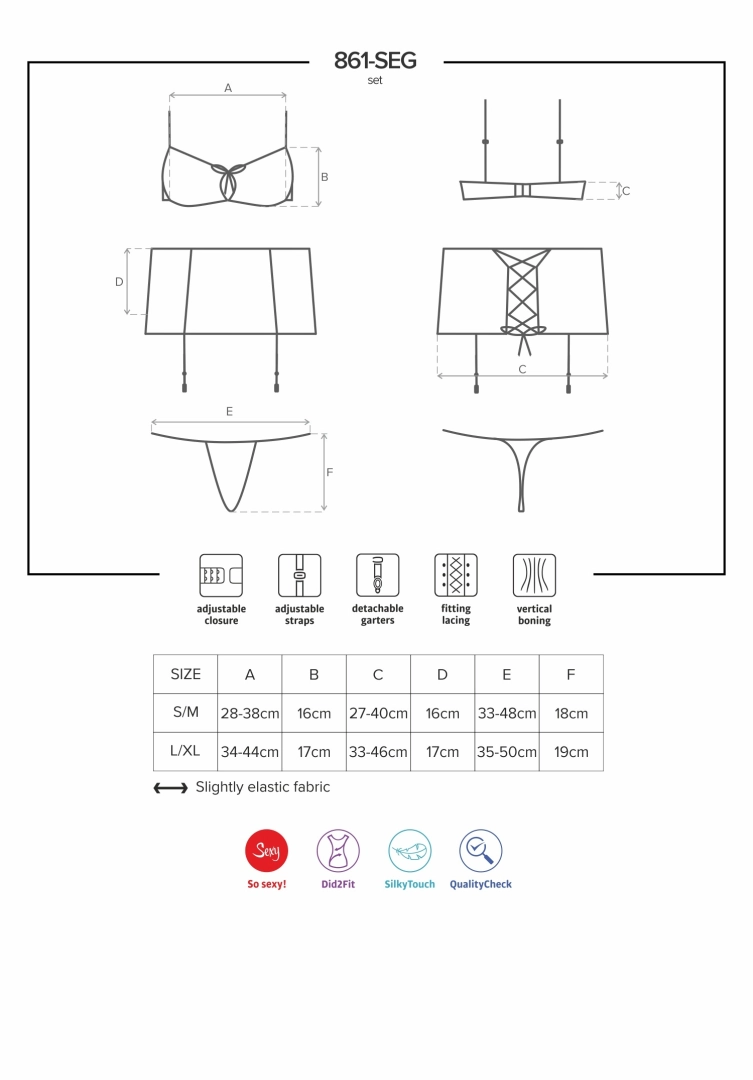 861-SEG
set

A
B
C
D
C
E
F

adjustable closure
adjustable straps
detachable garters
fitting lacing
vertical boning

| SIZE | A | B | C | D | E | F |
|---|---|---|---|---|---|---|
| S/M | 28-38cm | 16cm | 27-40cm | 16cm | 33-48cm | 18cm |
| L/XL | 34-44cm | 17cm | 33-46cm | 17cm | 35-50cm | 19cm |

Slightly elastic fabric

Sexy
So sexy!
Did2Fit
SilkyTouch
QualityCheck